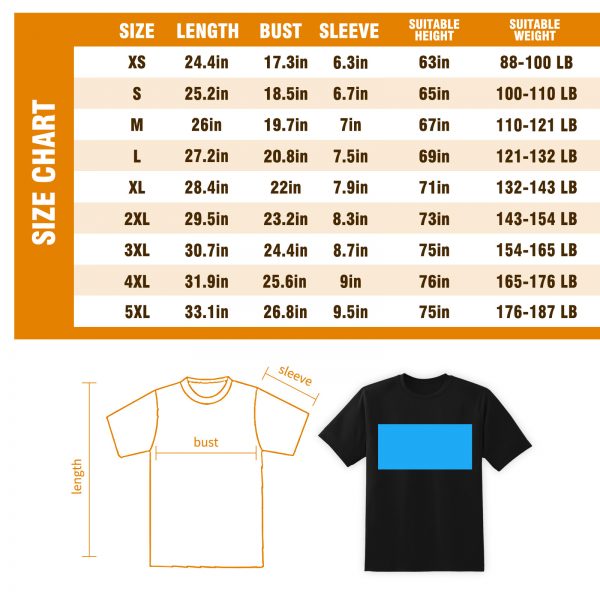 SIZE CHART

| SIZE | LENGTH | BUST | SLEEVE | SUITABLE HEIGHT | SUITABLE WEIGHT |
|---|---|---|---|---|---|
| XS | 24.4in | 17.3in | 6.3in | 63in | 88-100 LB |
| S | 25.2in | 18.5in | 6.7in | 65in | 100-110 LB |
| M | 26in | 19.7in | 7in | 67in | 110-121 LB |
| L | 27.2in | 20.8in | 7.5in | 69in | 121-132 LB |
| XL | 28.4in | 22in | 7.9in | 71in | 132-143 LB |
| 2XL | 29.5in | 23.2in | 8.3in | 73in | 143-154 LB |
| 3XL | 30.7in | 24.4in | 8.7in | 75in | 154-165 LB |
| 4XL | 31.9in | 25.6in | 9in | 76in | 165-176 LB |
| 5XL | 33.1in | 26.8in | 9.5in | 75in | 176-187 LB |

sleeve
bust
length